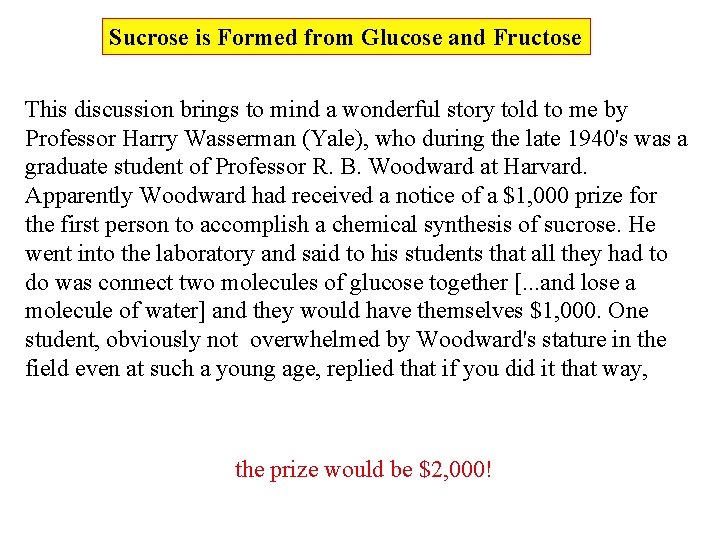 Sucrose is Formed from Glucose and Fructose

This discussion brings to mind a wonderful story told to me by Professor Harry Wasserman (Yale), who during the late 1940's was a graduate student of Professor R. B. Woodward at Harvard. Apparently Woodward had received a notice of a $1,000 prize for the first person to accomplish a chemical synthesis of sucrose. He went into the laboratory and said to his students that all they had to do was connect two molecules of glucose together [...and lose a molecule of water] and they would have themselves $1,000. One student, obviously not overwhelmed by Woodward's stature in the field even at such a young age, replied that if you did it that way,

the prize would be $2,000!